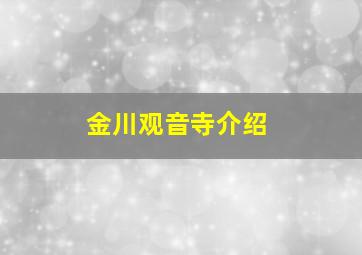 金川观音寺介绍